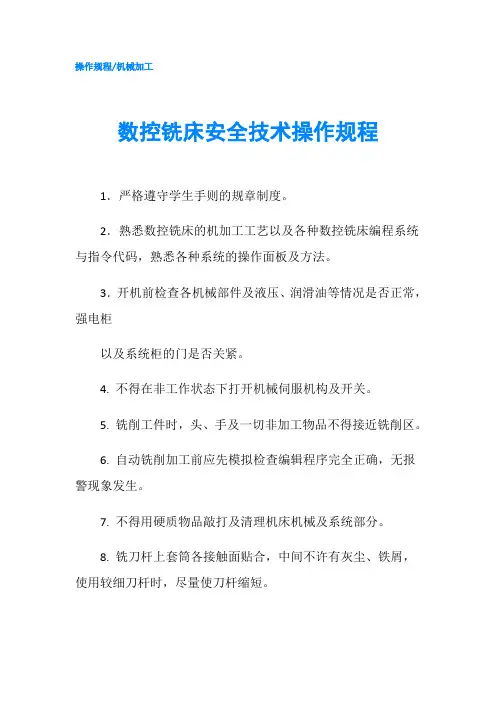 操作规程/机械加工

数控铣床安全技术操作规程

1．严格遵守学生手则的规章制度。

2．熟悉数控铣床的机加工工艺以及各种数控铣床编程系统与指令代码，熟悉各种系统的操作面板及方法。

3．开机前检查各机械部件及液压、润滑油等情况是否正常，强电柜

以及系统柜的门是否关紧。

4. 不得在非工作状态下打开机械伺服机构及开关。

5. 铣削工件时，头、手及一切非加工物品不得接近铣削区。

6. 自动铣削加工前应先模拟检查编辑程序完全正确，无报警现象发生。

7. 不得用硬质物品敲打及清理机床机械及系统部分。

8. 铣刀杆上套筒各接触面贴合，中间不许有灰尘、铁屑，使用较细刀杆时，尽量使刀杆缩短。